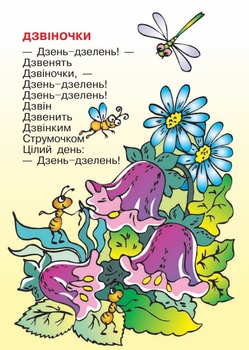 ДЗВІНОЧКИ

— Дзень-дзелень! —
Дзвенять
Дзвіночки, —
Дзень-дзелень!
Дзень-дзелень!
Дзвін
Дзвенить
Дзвінким
Струмочком
Цілий день:
— Дзень-дзелень!